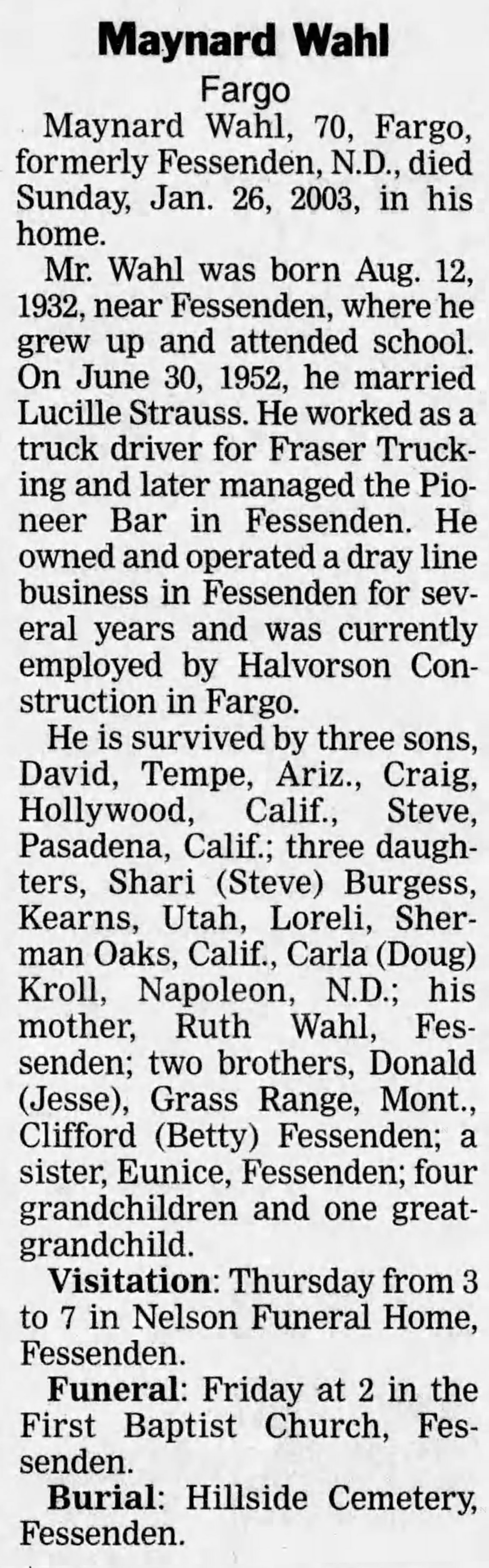 Maynard Wahl

Fargo

Maynard Wahl, 70, Fargo, formerly Fessenden, N.D., died Sunday, Jan. 26, 2003, in his home.

Mr. Wahl was born Aug. 12, 1932, near Fessenden, where he grew up and attended school. On June 30, 1952, he married Lucille Strauss. He worked as a truck driver for Fraser Trucking and later managed the Pioneer Bar in Fessenden. He owned and operated a dray line business in Fessenden for several years and was currently employed by Halvorson Construction in Fargo.

He is survived by three sons, David, Tempe, Ariz., Craig, Hollywood, Calif., Steve, Pasadena, Calif.; three daughters, Shari (Steve) Burgess, Kearns, Utah, Loreli, Sherman Oaks, Calif., Carla (Doug) Kroll, Napoleon, N.D.; his mother, Ruth Wahl, Fessenden; two brothers, Donald (Jesse), Grass Range, Mont., Clifford (Betty) Fessenden; a sister, Eunice, Fessenden; four grandchildren and one great-grandchild.

Visitation: Thursday from 3 to 7 in Nelson Funeral Home, Fessenden.

Funeral: Friday at 2 in the First Baptist Church, Fessenden.

Burial: Hillside Cemetery, Fessenden.